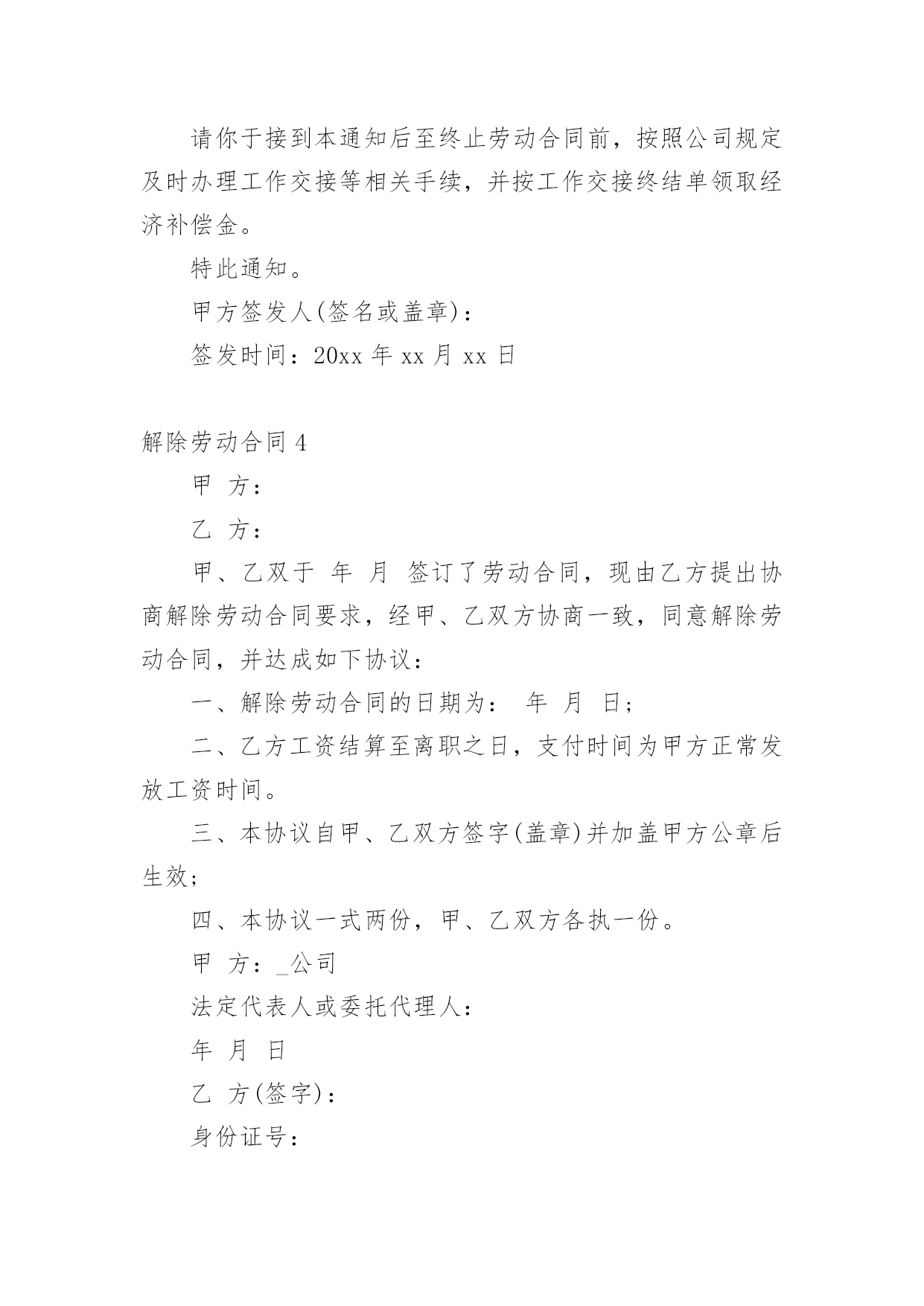 请你于接到本通知后至终止劳动合同前，按照公司规定及时办理工作交接等相关手续，并按工作交接终结单领取经济补偿金。

特此通知。

甲方签发人(签名或盖章)：

签发时间：20xx 年 xx 月 xx 日

解除劳动合同 4

甲 方：

乙 方：

甲、乙双于 年 月 签订了劳动合同，现由乙方提出协商解除劳动合同要求，经甲、乙双方协商一致，同意解除劳动合同，并达成如下协议：

一、解除劳动合同的日期为： 年 月 日;

二、乙方工资结算至离职之日，支付时间为甲方正常发放工资时间。

三、本协议自甲、乙双方签字(盖章)并加盖甲方公章后生效;

四、本协议一式两份，甲、乙双方各执一份。

甲 方：_公司

法定代表人或委托代理人：

年 月 日

乙 方(签字)：

身份证号：